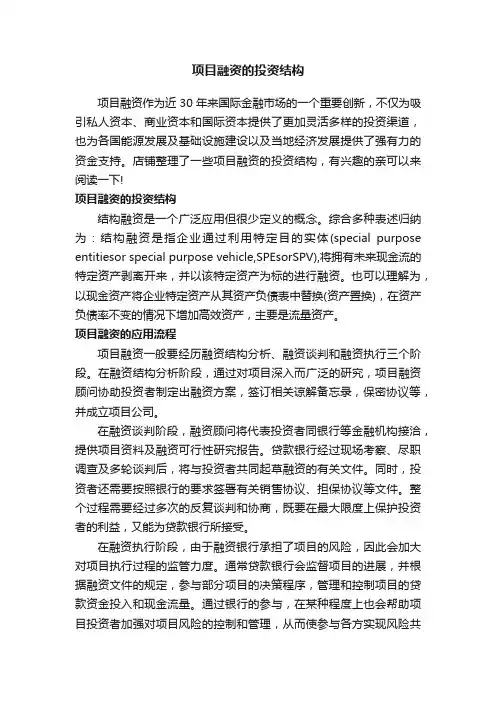 项目融资的投资结构

项目融资作为近 30 年来国际金融市场的一个重要创新，不仅为吸引私人资本、商业资本和国际资本提供了更加灵活多样的投资渠道，也为各国能源发展及基础设施建设以及当地经济发展提供了强有力的资金支持。店铺整理了一些项目融资的投资结构，有兴趣的亲可以来阅读一下!

项目融资的投资结构

结构融资是一个广泛应用但很少定义的概念。综合多种表述归纳为：结构融资是指企业通过利用特定目的实体(special purpose entitiesor special purpose vehicle,SPEsorSPV),将拥有未来现金流的特定资产剥离开来，并以该特定资产为标的进行融资。也可以理解为，以现金资产将企业特定资产从其资产负债表中替换(资产置换)，在资产负债率不变的情况下增加高效资产，主要是流量资产。

项目融资的应用流程

项目融资一般要经历融资结构分析、融资谈判和融资执行三个阶段。在融资结构分析阶段，通过对项目深入而广泛的研究，项目融资顾问协助投资者制定出融资方案，签订相关谅解备忘录，保密协议等，并成立项目公司。

在融资谈判阶段，融资顾问将代表投资者同银行等金融机构接洽，提供项目资料及融资可行性研究报告。贷款银行经过现场考察、尽职调查及多轮谈判后，将与投资者共同起草融资的有关文件。同时，投资者还需要按照银行的要求签署有关销售协议、担保协议等文件。整个过程需要经过多次的反复谈判和协商，既要在最大限度上保护投资者的利益，又能为贷款银行所接受。

在融资执行阶段，由于融资银行承担了项目的风险，因此会加大对项目执行过程的监管力度。通常贷款银行会监督项目的进展，并根据融资文件的规定，参与部分项目的决策程序，管理和控制项目的贷款资金投入和现金流量。通过银行的参与，在某种程度上也会帮助项目投资者加强对项目风险的控制和管理，从而使参与各方实现风险共